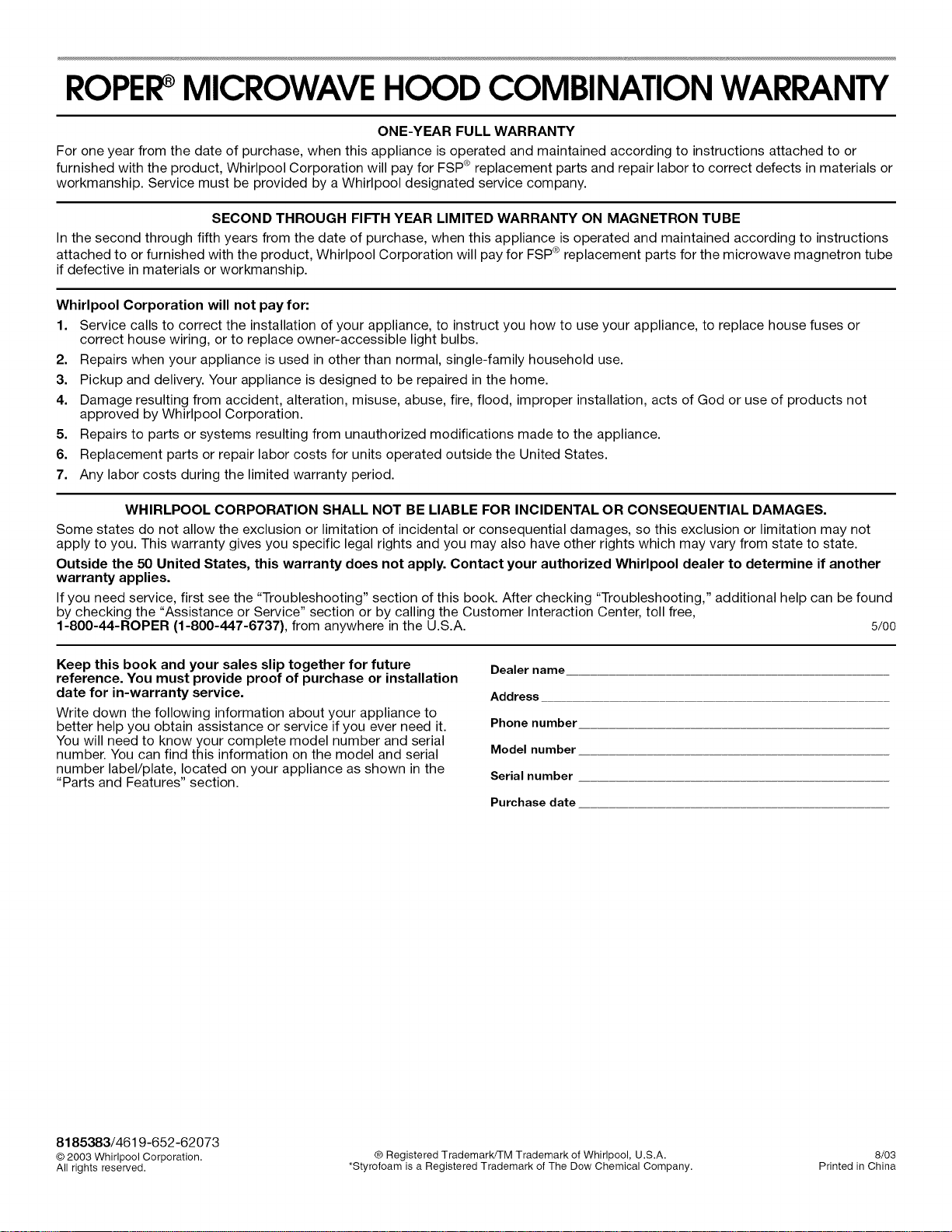 ROPER® MICROWAVE HOOD COMBINATION WARRANTY

ONE-YEAR FULL WARRANTY

For one year from the date of purchase, when this appliance is operated and maintained according to instructions attached to or furnished with the product, Whirlpool Corporation will pay for FSP® replacement parts and repair labor to correct defects in materials or workmanship. Service must be provided by a Whirlpool designated service company.

SECOND THROUGH FIFTH YEAR LIMITED WARRANTY ON MAGNETRON TUBE

In the second through fifth years from the date of purchase, when this appliance is operated and maintained according to instructions attached to or furnished with the product, Whirlpool Corporation will pay for FSP® replacement parts for the microwave magnetron tube if defective in materials or workmanship.

Whirlpool Corporation will not pay for:

1. Service calls to correct the installation of your appliance, to instruct you how to use your appliance, to replace house fuses or correct house wiring, or to replace owner-accessible light bulbs.
2. Repairs when your appliance is used in other than normal, single-family household use.
3. Pickup and delivery. Your appliance is designed to be repaired in the home.
4. Damage resulting from accident, alteration, misuse, abuse, fire, flood, improper installation, acts of God or use of products not approved by Whirlpool Corporation.
5. Repairs to parts or systems resulting from unauthorized modifications made to the appliance.
6. Replacement parts or repair labor costs for units operated outside the United States.
7. Any labor costs during the limited warranty period.

WHIRLPOOL CORPORATION SHALL NOT BE LIABLE FOR INCIDENTAL OR CONSEQUENTIAL DAMAGES.

Some states do not allow the exclusion or limitation of incidental or consequential damages, so this exclusion or limitation may not apply to you. This warranty gives you specific legal rights and you may also have other rights which may vary from state to state.

Outside the 50 United States, this warranty does not apply. Contact your authorized Whirlpool dealer to determine if another warranty applies.

If you need service, first see the "Troubleshooting" section of this book. After checking "Troubleshooting," additional help can be found by checking the "Assistance or Service" section or by calling the Customer Interaction Center, toll free, 1-800-44-ROPER (1-800-447-6737), from anywhere in the U.S.A.

5/00

Keep this book and your sales slip together for future reference. You must provide proof of purchase or installation date for in-warranty service.

Write down the following information about your appliance to better help you obtain assistance or service if you ever need it. You will need to know your complete model number and serial number. You can find this information on the model and serial number label/plate, located on your appliance as shown in the "Parts and Features" section.

Dealer name ____

Address ____

Phone number ____

Model number ____

Serial number ____

Purchase date ____

8185383/4619-652-62073
© 2003 Whirlpool Corporation.
All rights reserved.

® Registered Trademark/TM Trademark of Whirlpool, U.S.A.
*Styrofoam is a Registered Trademark of The Dow Chemical Company.

8/03
Printed in China